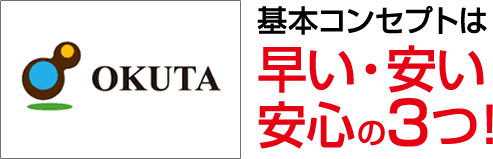 OKUTA

基本コンセプトは
早い・安い
安心の3つ!